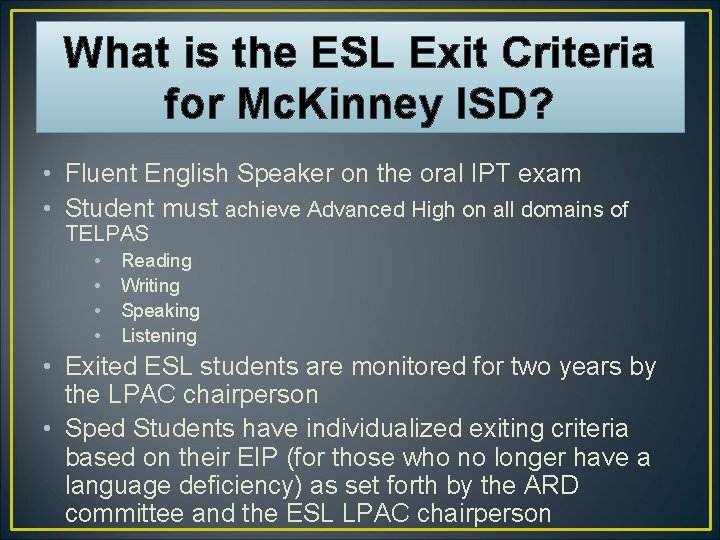 What is the ESL Exit Criteria for McKinney ISD?

• Fluent English Speaker on the oral IPT exam
• Student must achieve Advanced High on all domains of TELPAS
• Reading
• Writing
• Speaking
• Listening
• Exited ESL students are monitored for two years by the LPAC chairperson
• Sped Students have individualized exiting criteria based on their EIP (for those who no longer have a language deficiency) as set forth by the ARD committee and the ESL LPAC chairperson